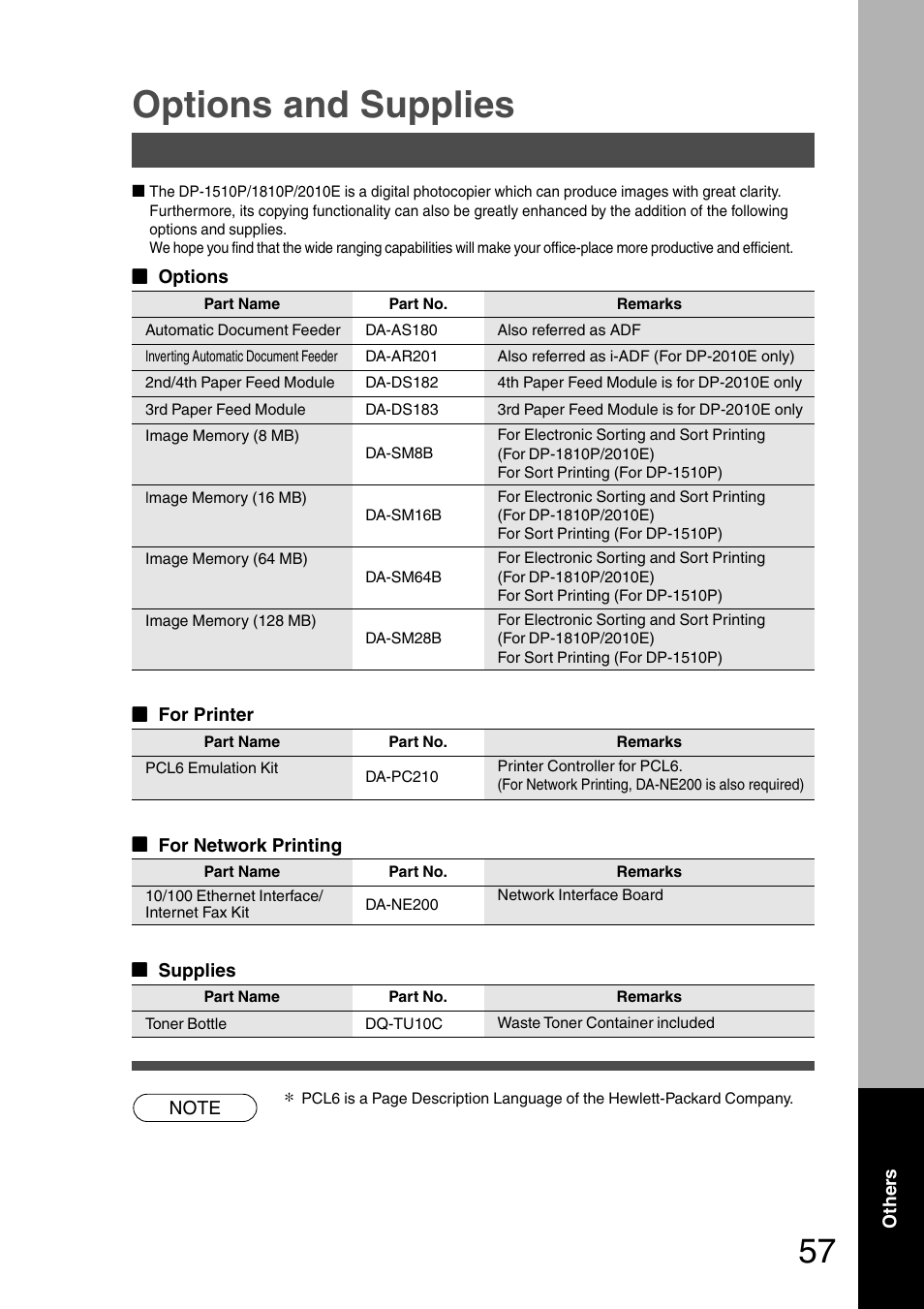 Options and Supplies

■ The DP-1510P/1810P/2010E is a digital photocopier which can produce images with great clarity. Furthermore, its copying functionality can also be greatly enhanced by the addition of the following options and supplies.
We hope you find that the wide ranging capabilities will make your office-place more productive and efficient.

■ Options

| Part Name | Part No. | Remarks |
|---|---|---|
| Automatic Document Feeder | DA-AS180 | Also referred as ADF |
| Inverting Automatic Document Feeder | DA-AR201 | Also referred as i-ADF (For DP-2010E only) |
| 2nd/4th Paper Feed Module | DA-DS182 | 4th Paper Feed Module is for DP-2010E only |
| 3rd Paper Feed Module | DA-DS183 | 3rd Paper Feed Module is for DP-2010E only |
| Image Memory (8 MB) | DA-SM8B | For Electronic Sorting and Sort Printing (For DP-1810P/2010E) For Sort Printing (For DP-1510P) |
| Image Memory (16 MB) | DA-SM16B | For Electronic Sorting and Sort Printing (For DP-1810P/2010E) For Sort Printing (For DP-1510P) |
| Image Memory (64 MB) | DA-SM64B | For Electronic Sorting and Sort Printing (For DP-1810P/2010E) For Sort Printing (For DP-1510P) |
| Image Memory (128 MB) | DA-SM28B | For Electronic Sorting and Sort Printing (For DP-1810P/2010E) For Sort Printing (For DP-1510P) |

■ For Printer

| Part Name | Part No. | Remarks |
|---|---|---|
| PCL6 Emulation Kit | DA-PC210 | Printer Controller for PCL6. (For Network Printing, DA-NE200 is also required) |

■ For Network Printing

| Part Name | Part No. | Remarks |
|---|---|---|
| 10/100 Ethernet Interface/ Internet Fax Kit | DA-NE200 | Network Interface Board |

■ Supplies

| Part Name | Part No. | Remarks |
|---|---|---|
| Toner Bottle | DQ-TU10C | Waste Toner Container included |

NOTE

＊ PCL6 is a Page Description Language of the Hewlett-Packard Company.

Others

57